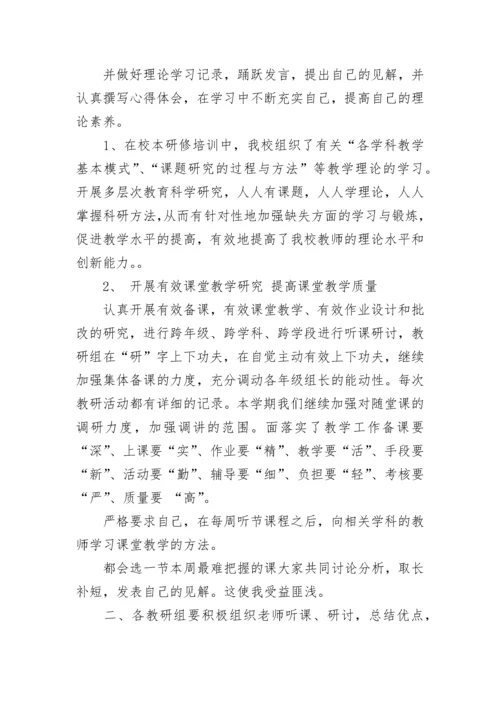 并做好理论学习记录，踊跃发言，提出自己的见解，并认真撰写心得体会，在学习中不断充实自己，提高自己的理论素养。

1、在校本研修培训中，我校组织了有关“各学科教学基本模式”、“课题研究的过程与方法”等教学理论的学习。开展多层次教育科学研究，人人有课题，人人学理论，人人掌握科研方法,从而有针对性地加强缺失方面的学习与锻炼，促进教学水平的提高，有效地提高了我校教师的理论水平和创新能力。。

2、 开展有效课堂教学研究 提高课堂教学质量

认真开展有效备课，有效课堂教学、有效作业设计和批改的研究，进行跨年级、跨学科、跨学段进行听课研讨，教研组在“研”字上下功夫，在自觉主动有效上下功夫，继续加强集体备课的力度，充分调动各年级组长的能动性。每次教研活动都有详细的记录。本学期我们继续加强对随堂课的调研力度，加强调讲的范围。面落实了教学工作备课要“深”、上课要“实”、作业要“精”、教学要“活”、手段要“新”、活动要“勤”、辅导要“细”、负担要“轻”、考核要“严”、质量要 “高”。

严格要求自己，在每周听节课程之后，向相关学科的教师学习课堂教学的方法。

都会选一节本周最难把握的课大家共同讨论分析，取长补短，发表自己的见解。这使我受益匪浅。

二、各教研组要积极组织老师听课、研讨，总结优点，